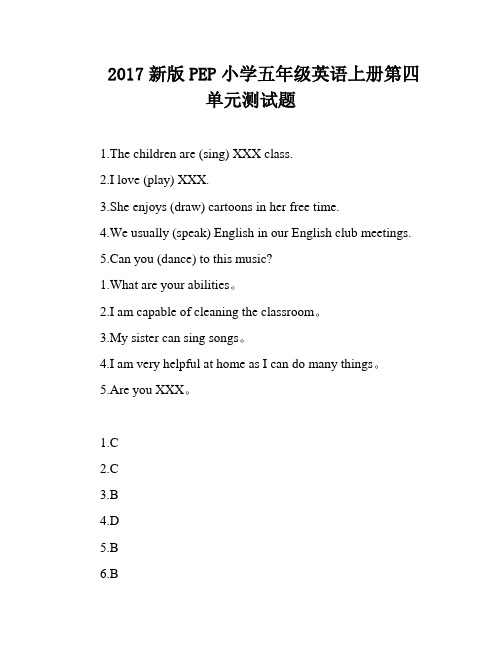 2017 新版 PEP 小学五年级英语上册第四单元测试题

1.The children are (sing) XXX class.

2.I love (play) XXX.

3.She enjoys (draw) cartoons in her free time.

4.We usually (speak) English in our English club meetings.

5.Can you (dance) to this music?

1.What are your abilities。

2.I am capable of cleaning the classroom。

3.My sister can sing songs。

4.I am very helpful at home as I can do many things。

5.Are you XXX。

1.C

2.C

3.B

4.D

5.B

6.B